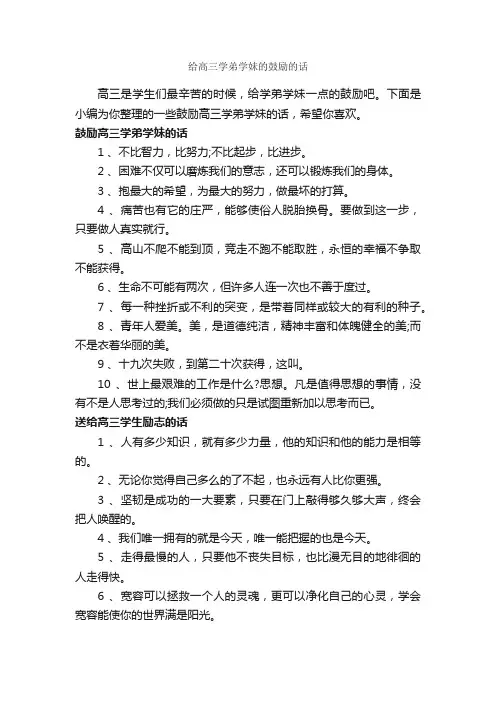 给高三学弟学妹的鼓励的话

高三是学生们最辛苦的时候，给学弟学妹一点的鼓励吧。下面是小编为你整理的一些鼓励高三学弟学妹的话，希望你喜欢。

鼓励高三学弟学妹的话

1 、不比智力，比努力;不比起步，比进步。

2 、困难不仅可以磨炼我们的意志，还可以锻炼我们的身体。

3 、抱最大的希望，为最大的努力，做最坏的打算。

4 、痛苦也有它的庄严，能够使俗人脱胎换骨。要做到这一步，只要做人真实就行。

5 、高山不爬不能到顶，竞走不跑不能取胜，永恒的幸福不争取不能获得。

6 、生命不可能有两次，但许多人连一次也不善于度过。

7 、每一种挫折或不利的突变，是带着同样或较大的有利的种子。

8 、青年人爱美。美，是道德纯洁，精神丰富和体魄健全的美;而不是衣着华丽的美。

9 、十九次失败，到第二十次获得，这叫。

10 、世上最艰难的工作是什么?思想。凡是值得思想的事情，没有不是人思考过的;我们必须做的只是试图重新加以思考而已。

送给高三学生励志的话

1 、人有多少知识，就有多少力量，他的知识和他的能力是相等的。

2 、无论你觉得自己多么的了不起，也永远有人比你更强。

3 、坚韧是成功的一大要素，只要在门上敲得够久够大声，终会把人唤醒的。

4 、我们唯一拥有的就是今天，唯一能把握的也是今天。

5 、走得最慢的人，只要他不丧失目标，也比漫无目的地徘徊的人走得快。

6 、宽容可以拯救一个人的灵魂，更可以净化自己的心灵，学会宽容能使你的世界满是阳光。